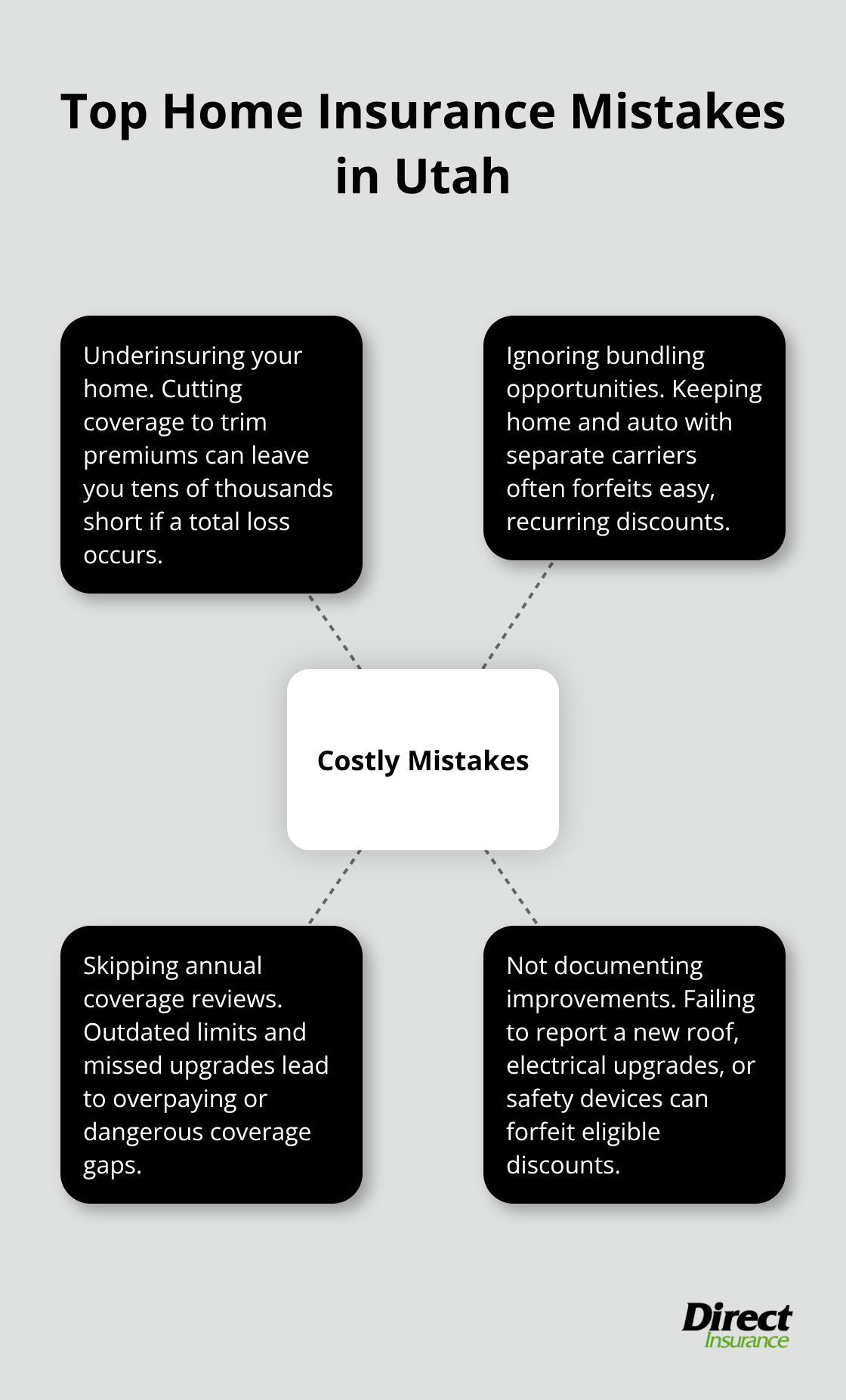 Top Home Insurance Mistakes in Utah

Underinsuring your home. Cutting coverage to trim premiums can leave you tens of thousands short if a total loss occurs.

Ignoring bundling opportunities. Keeping home and auto with separate carriers often forfeits easy, recurring discounts.

Costly Mistakes

Skipping annual coverage reviews. Outdated limits and missed upgrades lead to overpaying or dangerous coverage gaps.

Not documenting improvements. Failing to report a new roof, electrical upgrades, or safety devices can forfeit eligible discounts.

Direct Insurance